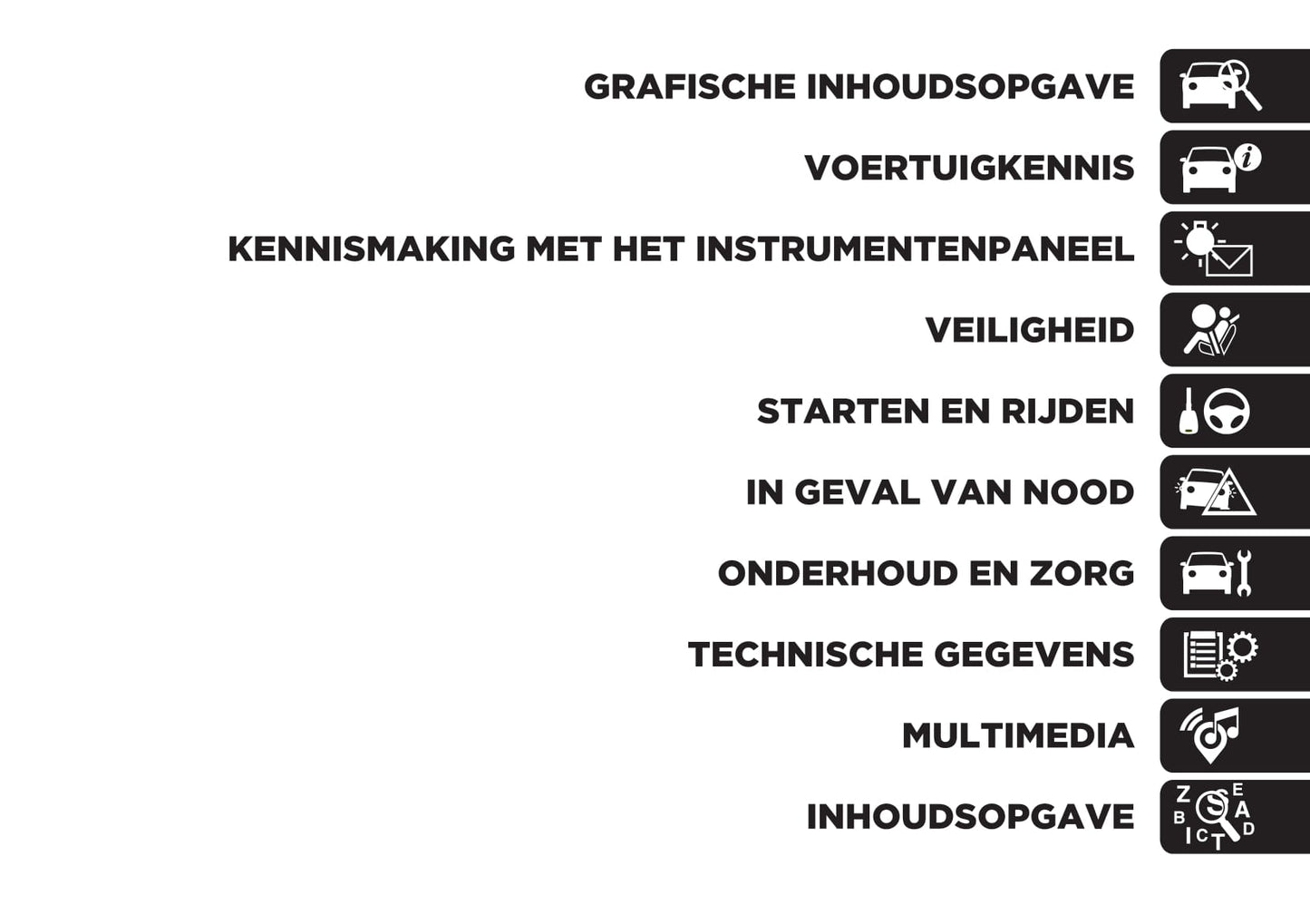 GRAFISCHE INHOUDSOPGAVE

VOERTUIGKENNIS

KENNISMAKING MET HET INSTRUMENTENPANEEL

VEILIGHEID

STARTEN EN RIJDEN

IN GEVAL VAN NOOD

ONDERHOUD EN ZORG

TECHNISCHE GEGEVENS

MULTIMEDIA

INHOUDSOPGAVE